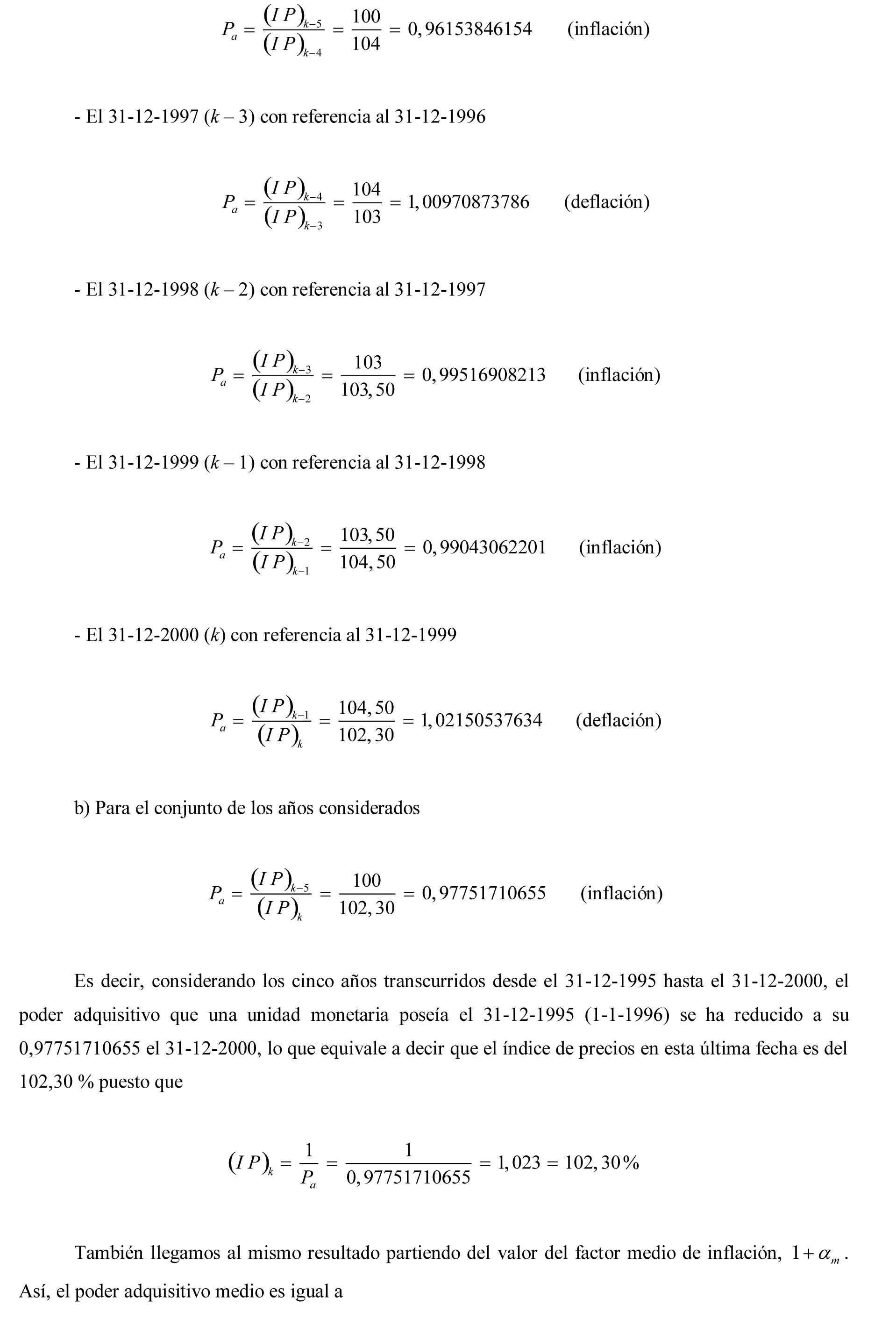 $P_a = \frac{(IP)_{k-5}}{(IP)_{k-4}} = \frac{100}{104} = 0,96153846154$ (inflación)

- El 31-12-1997 ($k-3$) con referencia al 31-12-1996

$P_a = \frac{(IP)_{k-4}}{(IP)_{k-3}} = \frac{104}{103} = 1,00970873786$ (deflación)

- El 31-12-1998 ($k-2$) con referencia al 31-12-1997

$P_a = \frac{(IP)_{k-3}}{(IP)_{k-2}} = \frac{103}{103,50} = 0,99516908213$ (inflación)

- El 31-12-1999 ($k-1$) con referencia al 31-12-1998

$P_a = \frac{(IP)_{k-2}}{(IP)_{k-1}} = \frac{103,50}{104,50} = 0,99043062201$ (inflación)

- El 31-12-2000 ($k$) con referencia al 31-12-1999

$P_a = \frac{(IP)_{k-1}}{(IP)_{k}} = \frac{104,50}{102,30} = 1,02150537634$ (deflación)

b) Para el conjunto de los años considerados

$P_a = \frac{(IP)_{k-5}}{(IP)_{k}} = \frac{100}{102,30} = 0,97751710655$ (inflación)

Es decir, considerando los cinco años transcurridos desde el 31-12-1995 hasta el 31-12-2000, el poder adquisitivo que una unidad monetaria poseía el 31-12-1995 (1-1-1996) se ha reducido a su 0,97751710655 el 31-12-2000, lo que equivale a decir que el índice de precios en esta última fecha es del 102,30 % puesto que

$(IP)_k = \frac{1}{P_a} = \frac{1}{0,97751710655} = 1,023 = 102,30\%$

También llegamos al mismo resultado partiendo del valor del factor medio de inflación, $1+\alpha_m$. Así, el poder adquisitivo medio es igual a